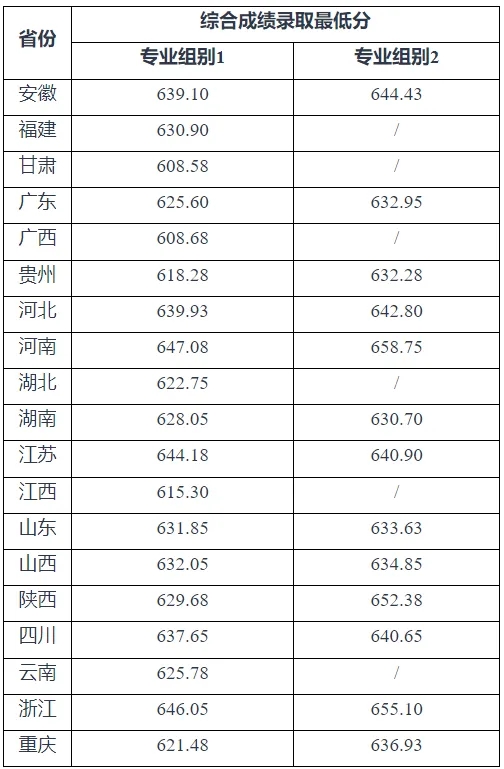 | 省份 | 综合成绩录取最低分 |  |
|---|---|---|
|  | 专业组别1 | 专业组别2 |
| 安徽 | 639.10 | 644.43 |
| 福建 | 630.90 | / |
| 甘肃 | 608.58 | / |
| 广东 | 625.60 | 632.95 |
| 广西 | 608.68 | / |
| 贵州 | 618.28 | 632.28 |
| 河北 | 639.93 | 642.80 |
| 河南 | 647.08 | 658.75 |
| 湖北 | 622.75 | / |
| 湖南 | 628.05 | 630.70 |
| 江苏 | 644.18 | 640.90 |
| 江西 | 615.30 | / |
| 山东 | 631.85 | 633.63 |
| 山西 | 632.05 | 634.85 |
| 陕西 | 629.68 | 652.38 |
| 四川 | 637.65 | 640.65 |
| 云南 | 625.78 | / |
| 浙江 | 646.05 | 655.10 |
| 重庆 | 621.48 | 636.93 |